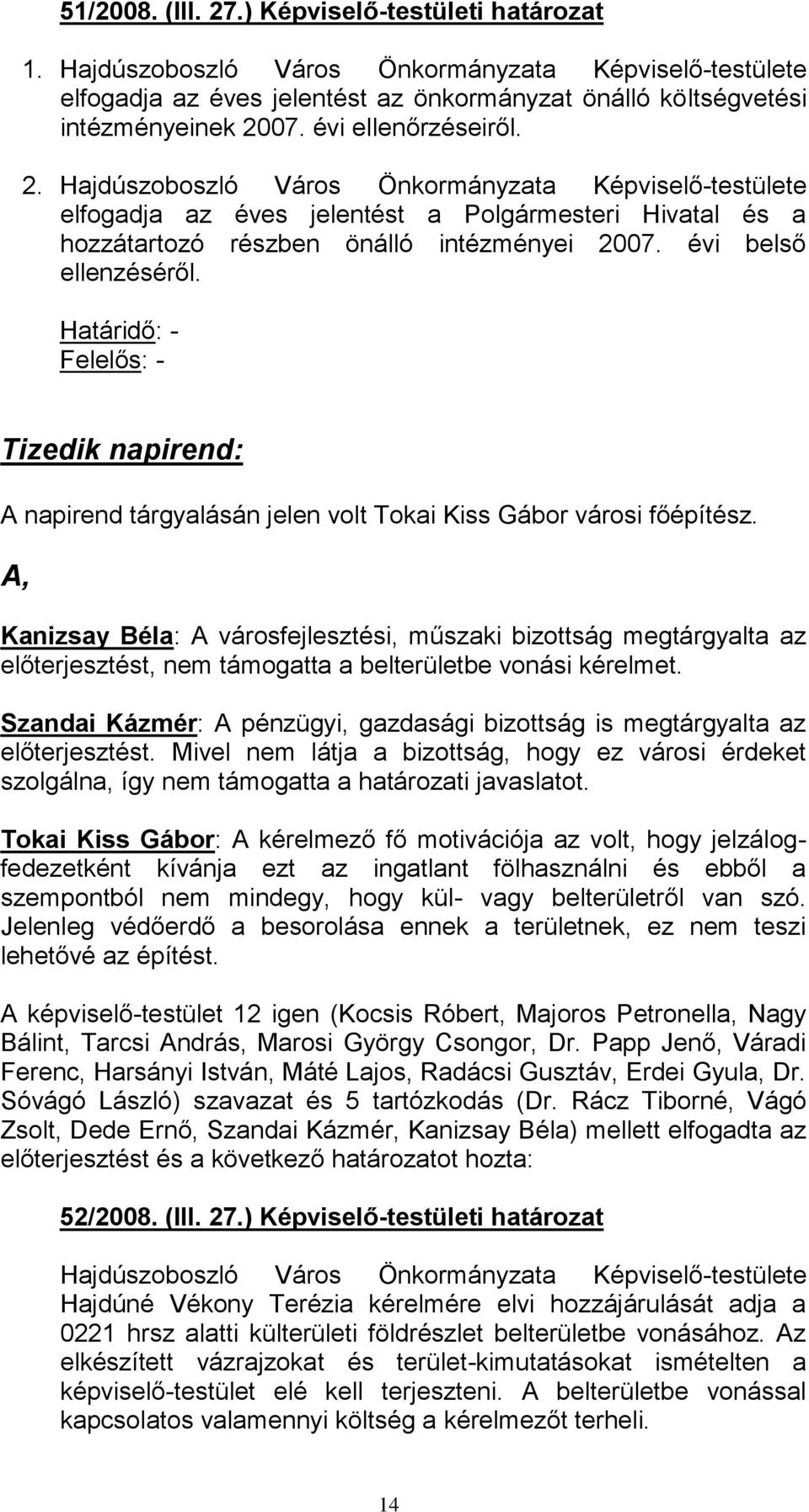 51/2008. (III. 27.) Képviselő-testületi határozat

1. Hajdúszoboszló Város Önkormányzata Képviselő-testülete elfogadja az éves jelentést az önkormányzat önálló költségvetési intézményeinek 2007. évi ellenőrzéseiről.

2. Hajdúszoboszló Város Önkormányzata Képviselő-testülete elfogadja az éves jelentést a Polgármesteri Hivatal és a hozzátartozó részben önálló intézményei 2007. évi belső ellenzéséről.

Határidő: -
Felelős: -

Tizedik napirend:

A napirend tárgyalásán jelen volt Tokai Kiss Gábor városi főépítész.

A,

Kanizsay Béla: A városfejlesztési, műszaki bizottság megtárgyalta az előterjesztést, nem támogatta a belterületbe vonási kérelmet.

Szandai Kázmér: A pénzügyi, gazdasági bizottság is megtárgyalta az előterjesztést. Mivel nem látja a bizottság, hogy ez városi érdeket szolgálna, így nem támogatta a határozati javaslatot.

Tokai Kiss Gábor: A kérelmező fő motivációja az volt, hogy jelzálogfedezetként kívánja ezt az ingatlant fölhasználni és ebből a szempontból nem mindegy, hogy kül- vagy belterületről van szó. Jelenleg védőerdő a besorolása ennek a területnek, ez nem teszi lehetővé az építést.

A képviselő-testület 12 igen (Kocsis Róbert, Majoros Petronella, Nagy Bálint, Tarcsi András, Marosi György Csongor, Dr. Papp Jenő, Váradi Ferenc, Harsányi István, Máté Lajos, Radácsi Gusztáv, Erdei Gyula, Dr. Sóvágó László) szavazat és 5 tartózkodás (Dr. Rácz Tiborné, Vágó Zsolt, Dede Ernő, Szandai Kázmér, Kanizsay Béla) mellett elfogadta az előterjesztést és a következő határozatot hozta:

52/2008. (III. 27.) Képviselő-testületi határozat

Hajdúszoboszló Város Önkormányzata Képviselő-testülete Hajdúné Vékony Terézia kérelmére elvi hozzájárulását adja a 0221 hrsz alatti külterületi földrészlet belterületbe vonásához. Az elkészített vázrajzokat és terület-kimutatásokat ismételten a képviselő-testület elé kell terjeszteni. A belterületbe vonással kapcsolatos valamennyi költség a kérelmezőt terheli.

14